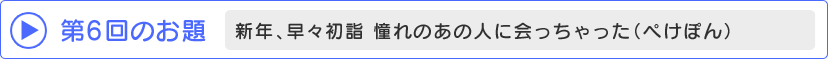 第6回のお題

新年、早々初詣 憧れのあの人に会っちゃった（ぺけぽん）